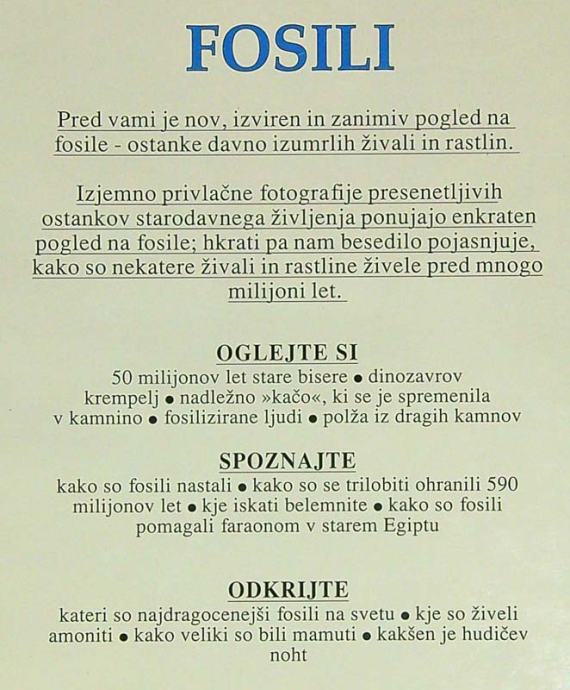 FOSILI

Pred vami je nov, izviren in zanimiv pogled na fosile - ostanke davno izumrlih živali in rastlin.

Izjemno privlačne fotografije presenetljivih ostankov starodavnega življenja ponujajo enkraten pogled na fosile; hkrati pa nam besedilo pojasnjuje, kako so nekatere živali in rastline živele pred mnogo milijoni let.

OGLEJTE SI
50 milijonov let stare bisere • dinozavrov krempelj • nadležno »kačo«, ki se je spremenila v kamnino • fosilizirane ljudi • polža iz dragih kamnov

SPOZNAJTE
kako so fosili nastali • kako so se trilobiti ohranili 590 milijonov let • kje iskati belemnite • kako so fosili pomagali faraonom v starem Egiptu

ODKRIJTE
kateri so najdragocenejši fosili na svetu • kje so živeli amoniti • kako veliki so bili mamuti • kakšen je hudičev noht